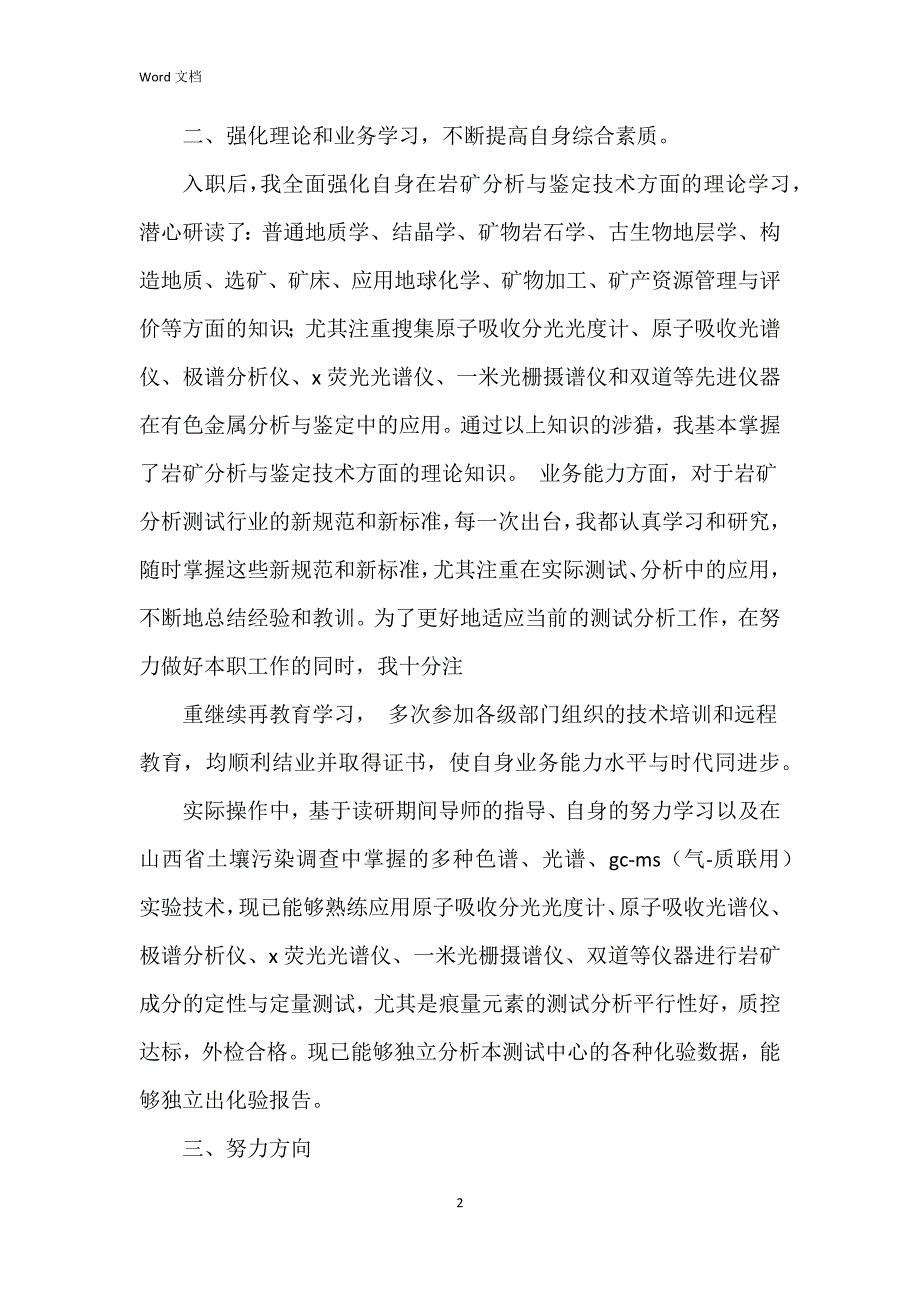 Word 文档

二、强化理论和业务学习，不断提高自身综合素质。

入职后，我全面强化自身在岩矿分析与鉴定技术方面的理论学习，潜心研读了：普通地质学、结晶学、矿物岩石学、古生物地层学、构造地质、选矿、矿床、应用地球化学、矿物加工、矿产资源管理与评价等方面的知识；尤其注重搜集原子吸收分光光度计、原子吸收光谱仪、极谱分析仪、x 荧光光谱仪、一米光栅摄谱仪和双道等先进仪器在有色金属分析与鉴定中的应用。通过以上知识的涉猎，我基本掌握了岩矿分析与鉴定技术方面的理论知识。 业务能力方面，对于岩矿分析测试行业的新规范和新标准，每一次出台，我都认真学习和研究，随时掌握这些新规范和新标准，尤其注重在实际测试、分析中的应用，不断地总结经验和教训。为了更好地适应当前的测试分析工作，在努力做好本职工作的同时，我十分注

重继续再教育学习， 多次参加各级部门组织的技术培训和远程教育，均顺利结业并取得证书，使自身业务能力水平与时代同进步。

实际操作中，基于读研期间导师的指导、自身的努力学习以及在山西省土壤污染调查中掌握的多种色谱、光谱、gc-ms（气-质联用）实验技术，现已能够熟练应用原子吸收分光光度计、原子吸收光谱仪、极谱分析仪、x 荧光光谱仪、一米光栅摄谱仪、双道等仪器进行岩矿成分的定性与定量测试，尤其是痕量元素的测试分析平行性好，质控达标，外检合格。现已能够独立分析本测试中心的各种化验数据，能够独立出化验报告。

三、努力方向

2